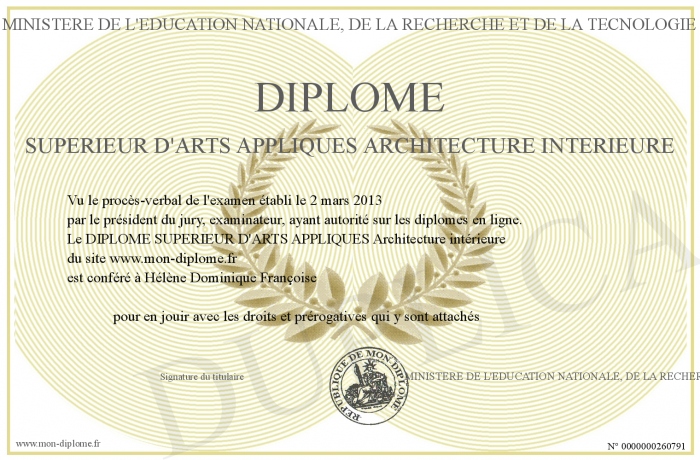 MINISTERE DE L'EDUCATION NATIONALE, DE LA RECHERCHE ET DE LA TECNOLOGIE

DIPLOME

SUPERIEUR D'ARTS APPLIQUES ARCHITECTURE INTERIEURE

Vu le procès-verbal de l'examen établi le 2 mars 2013
par le président du jury, examinateur, ayant autorité sur les diplomes en ligne.
Le DIPLOME SUPERIEUR D'ARTS APPLIQUES Architecture intérieure
du site www.mon-diplome.fr
est conféré à Hélène Dominique Françoise

pour en jouir avec les droits et prérogatives qui y sont attachés

Signature du titulaire

REPUBLIQUE DE MON DIPLOME

MINISTERE DE L'EDUCATION NATIONALE, DE LA RECHER

DUPLICA

www.mon-diplome.fr

N° 0000000260791